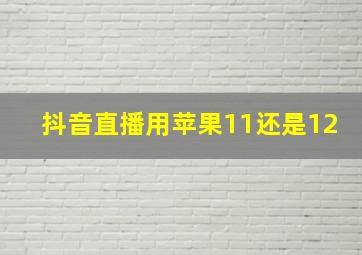 抖音直播用苹果11还是12